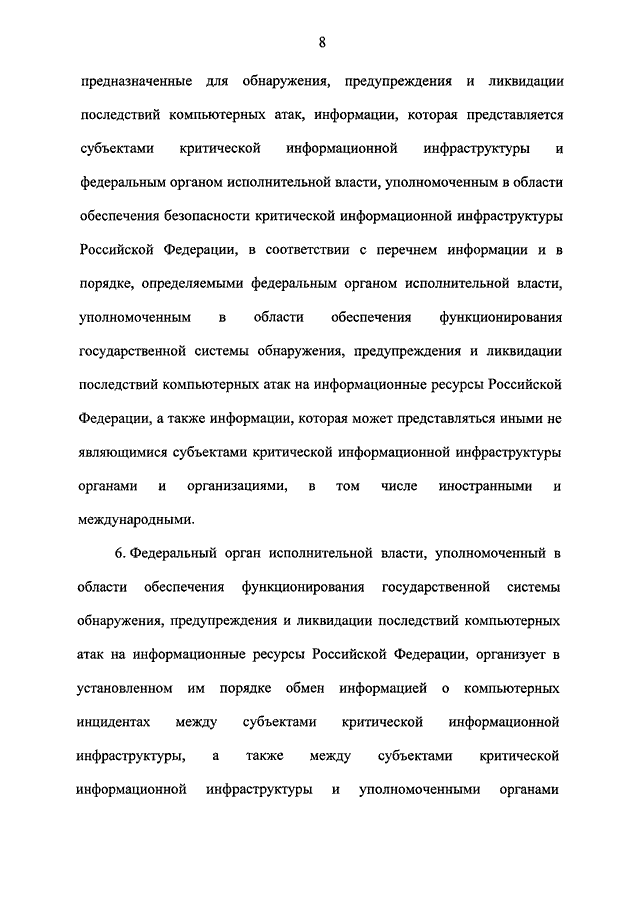 8

предназначенные для обнаружения, предупреждения и ликвидации последствий компьютерных атак, информации, которая представляется субъектами критической информационной инфраструктуры и федеральным органом исполнительной власти, уполномоченным в области обеспечения безопасности критической информационной инфраструктуры Российской Федерации, в соответствии с перечнем информации и в порядке, определяемыми федеральным органом исполнительной власти, уполномоченным в области обеспечения функционирования государственной системы обнаружения, предупреждения и ликвидации последствий компьютерных атак на информационные ресурсы Российской Федерации, а также информации, которая может представляться иными не являющимися субъектами критической информационной инфраструктуры органами и организациями, в том числе иностранными и международными.

6. Федеральный орган исполнительной власти, уполномоченный в области обеспечения функционирования государственной системы обнаружения, предупреждения и ликвидации последствий компьютерных атак на информационные ресурсы Российской Федерации, организует в установленном им порядке обмен информацией о компьютерных инцидентах между субъектами критической информационной инфраструктуры, а также между субъектами критической информационной инфраструктуры и уполномоченными органами